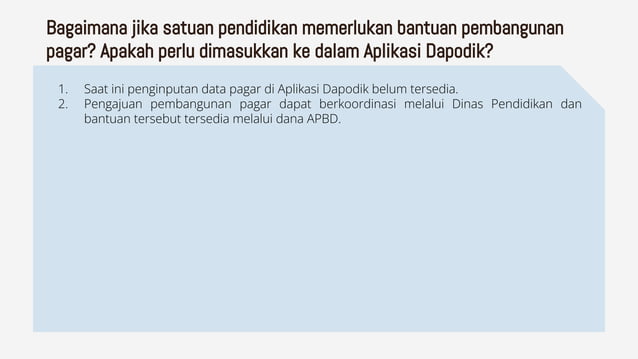 Bagaimana jika satuan pendidikan memerlukan bantuan pembangunan pagar? Apakah perlu dimasukkan ke dalam Aplikasi Dapodik?

1. Saat ini penginputan data pagar di Aplikasi Dapodik belum tersedia.
2. Pengajuan pembangunan pagar dapat berkoordinasi melalui Dinas Pendidikan dan bantuan tersebut tersedia melalui dana APBD.